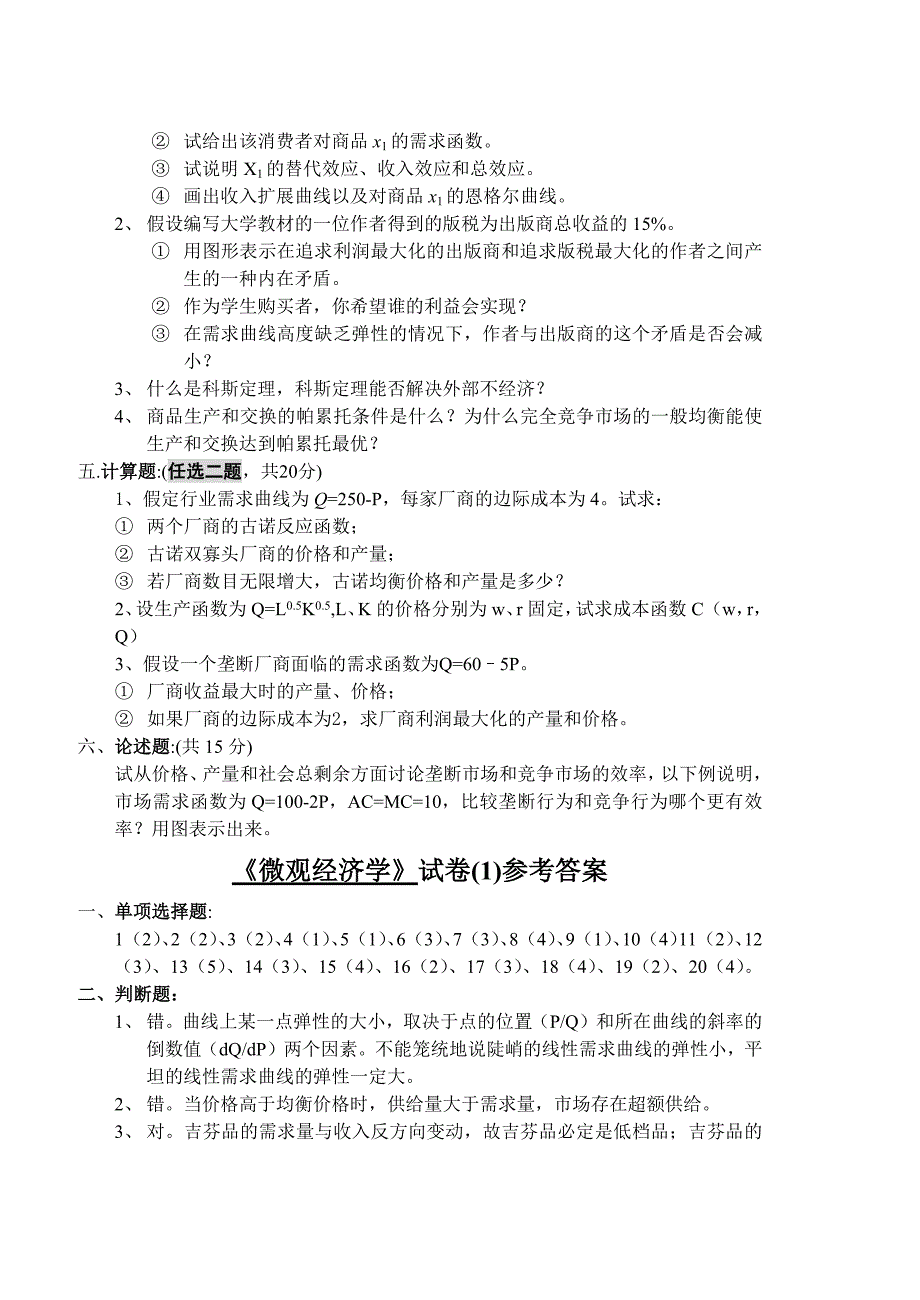 ② 试给出该消费者对商品 $x_1$ 的需求函数。
③ 试说明 $X_1$ 的替代效应、收入效应和总效应。
④ 画出收入扩展曲线以及对商品 $x_1$ 的恩格尔曲线。

2、 假设编写大学教材的一位作者得到的版税为出版商总收益的 15%。
① 用图形表示在追求利润最大化的出版商和追求版税最大化的作者之间产生的一种内在矛盾。
② 作为学生购买者，你希望谁的利益会实现？
③ 在需求曲线高度缺乏弹性的情况下，作者与出版商的这个矛盾是否会减小？

3、 什么是科斯定理，科斯定理能否解决外部不经济？

4、 商品生产和交换的帕累托条件是什么？为什么完全竞争市场的一般均衡能使生产和交换达到帕累托最优？

五.计算题:(任选二题，共20分)
1、假定行业需求曲线为 $Q$=250-P，每家厂商的边际成本为 4。试求：
① 两个厂商的古诺反应函数；
② 古诺双寡头厂商的价格和产量；
③ 若厂商数目无限增大，古诺均衡价格和产量是多少？

2、设生产函数为 $Q=L^{0.5}K^{0.5}$,L、K 的价格分别为 w、r 固定，试求成本函数 C（w，r，Q）

3、假设一个垄断厂商面临的需求函数为Q=60－5P。
① 厂商收益最大时的产量、价格；
② 如果厂商的边际成本为2，求厂商利润最大化的产量和价格。

六、论述题:(共 15 分)
试从价格、产量和社会总剩余方面讨论垄断市场和竞争市场的效率，以下例说明，市场需求函数为 Q=100-2P，AC=MC=10，比较垄断行为和竞争行为哪个更有效率？用图表示出来。

《微观经济学》试卷(1)参考答案

一、单项选择题:
1（2）、2（2）、3（2）、4（1）、5（1）、6（3）、7（3）、8（4）、9（1）、10（4）11（2）、12（3）、13（5）、14（3）、15（4）、16（2）、17（3）、18（4）、19（2）、20（4）。

二、判断题：
1、 错。曲线上某一点弹性的大小，取决于点的位置（P/Q）和所在曲线的斜率的倒数值（dQ/dP）两个因素。不能笼统地说陡峭的线性需求曲线的弹性小，平坦的线性需求曲线的弹性一定大。
2、 错。当价格高于均衡价格时，供给量大于需求量，市场存在超额供给。
3、 对。吉芬品的需求量与收入反方向变动，故吉芬品必定是低档品；吉芬品的